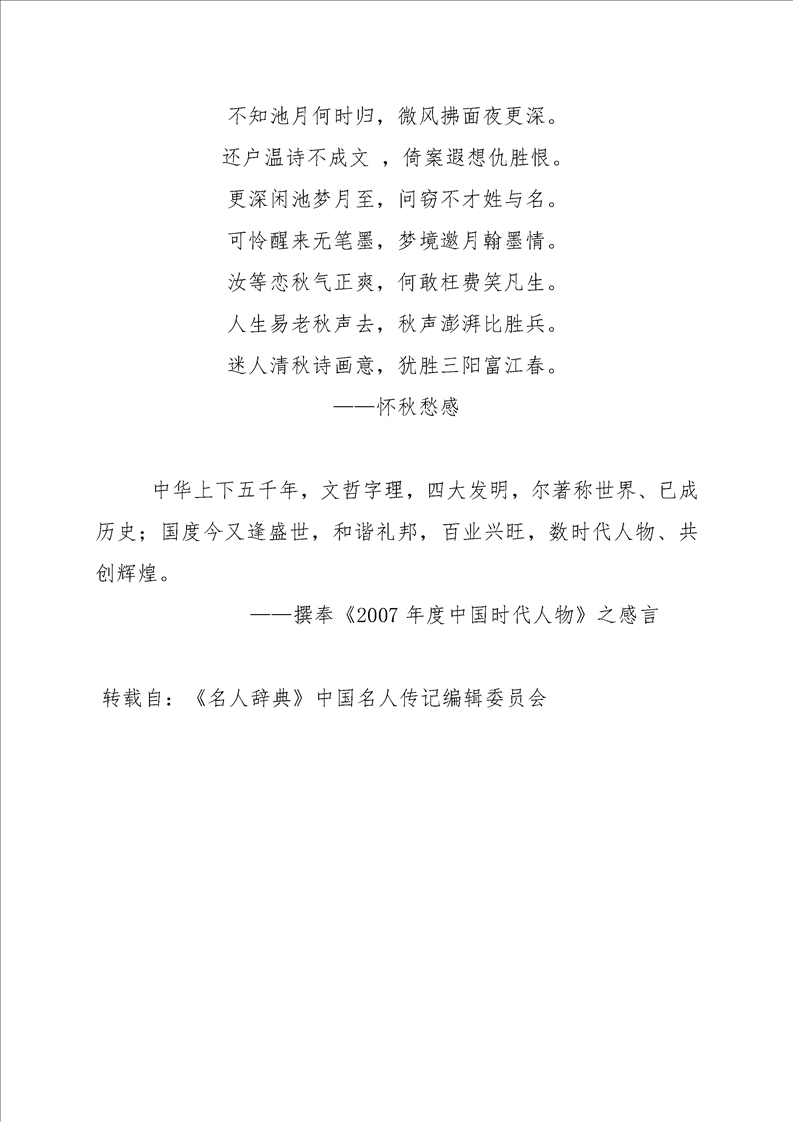 不知池月何时归，微风拂面夜更深。
还户温诗不成文 ，倚案遐想仇胜恨。
更深闲池梦月至，问窃不才姓与名。
可怜醒来无笔墨，梦境邀月翰墨情。
汝等恋秋气正爽，何敢枉费笑凡生。
人生易老秋声去，秋声澎湃比胜兵。
迷人清秋诗画意，犹胜三阳富江春。
——怀秋愁感

中华上下五千年，文哲字理，四大发明，尔著称世界、已成历史；国度今又逢盛世，和谐礼邦，百业兴旺，数时代人物、共创辉煌。
——撰奉《2007 年度中国时代人物》之感言

转载自：《名人辞典》中国名人传记编辑委员会